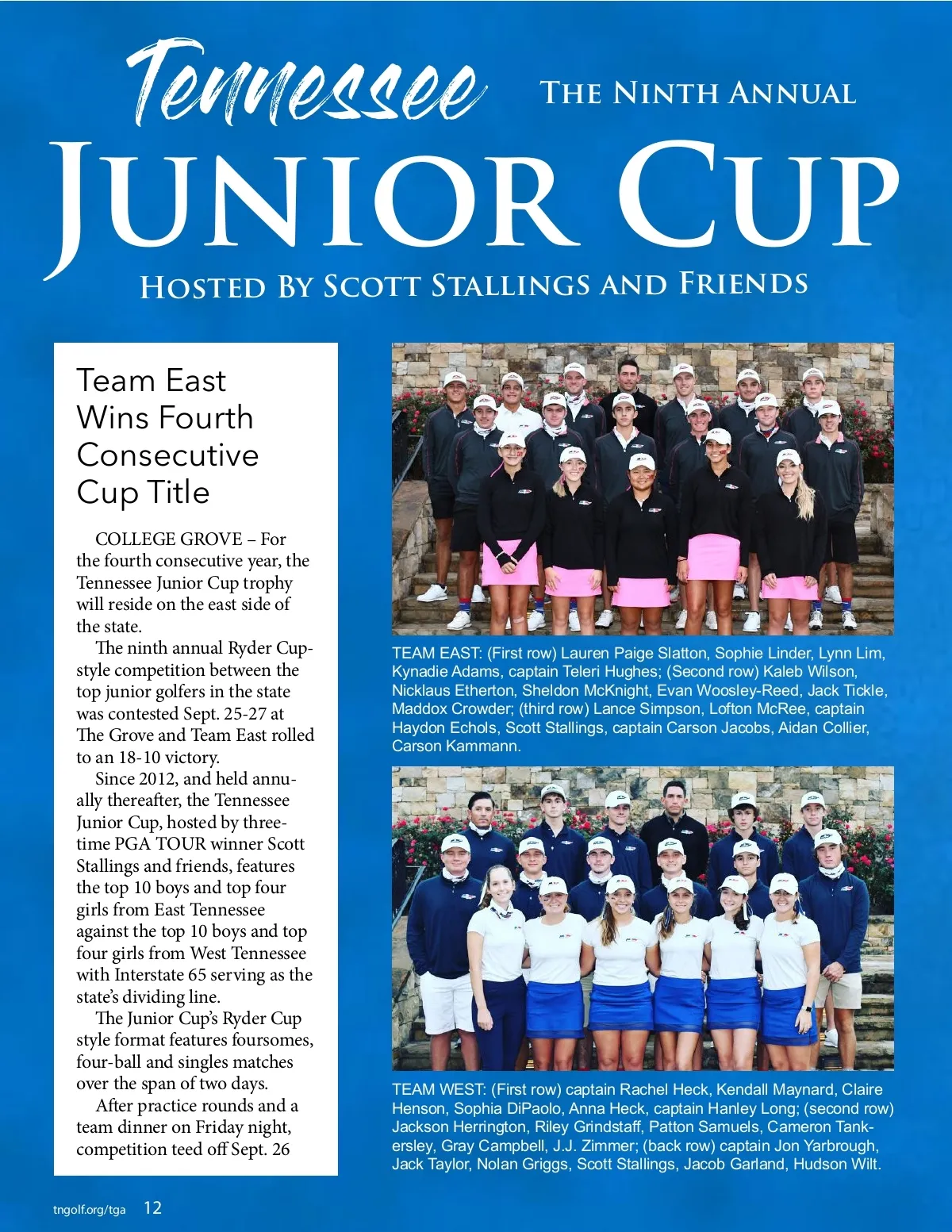 Tennessee THE NINTH ANNUAL

JUNIOR CUP

HOSTED BY SCOTT STALLINGS AND FRIENDS

Team East Wins Fourth Consecutive Cup Title

COLLEGE GROVE – For the fourth consecutive year, the Tennessee Junior Cup trophy will reside on the east side of the state.

The ninth annual Ryder Cup-style competition between the top junior golfers in the state was contested Sept. 25-27 at The Grove and Team East rolled to an 18-10 victory.

Since 2012, and held annually thereafter, the Tennessee Junior Cup, hosted by three-time PGA TOUR winner Scott Stallings and friends, features the top 10 boys and top four girls from East Tennessee against the top 10 boys and top four girls from West Tennessee with Interstate 65 serving as the state's dividing line.

The Junior Cup's Ryder Cup style format features foursomes, four-ball and singles matches over the span of two days.

After practice rounds and a team dinner on Friday night, competition teed off Sept. 26

TEAM EAST: (First row) Lauren Paige Slatton, Sophie Linder, Lynn Lim, Kynadie Adams, captain Teleri Hughes; (Second row) Kaleb Wilson, Nicklaus Etherton, Sheldon McKnight, Evan Woosley-Reed, Jack Tickle, Maddox Crowder; (third row) Lance Simpson, Lofton McRee, captain Haydon Echols, Scott Stallings, captain Carson Jacobs, Aidan Collier, Carson Kammann.

TEAM WEST: (First row) captain Rachel Heck, Kendall Maynard, Claire Henson, Sophia DiPaolo, Anna Heck, captain Hanley Long; (second row) Jackson Herrington, Riley Grindstaff, Patton Samuels, Cameron Tankersley, Gray Campbell, J.J. Zimmer; (back row) captain Jon Yarbrough, Jack Taylor, Nolan Griggs, Scott Stallings, Jacob Garland, Hudson Wilt.

tngolf.org/tga 12